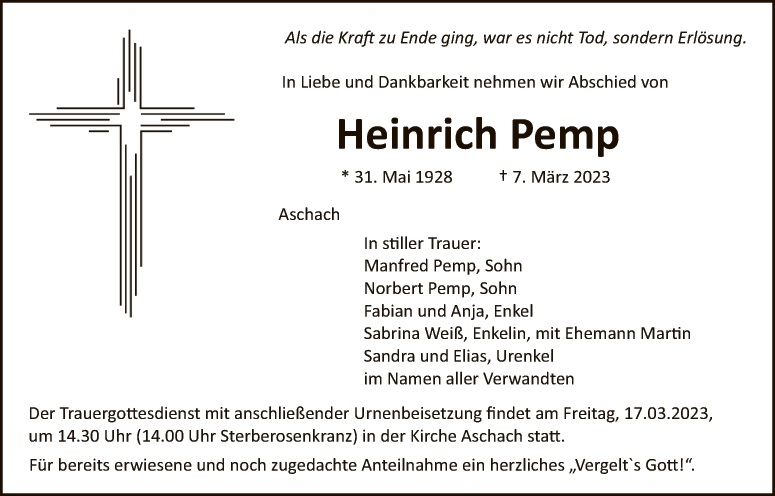 Als die Kraft zu Ende ging, war es nicht Tod, sondern Erlösung.

In Liebe und Dankbarkeit nehmen wir Abschied von

Heinrich Pemp

* 31. Mai 1928 † 7. März 2023

Aschach

In stiller Trauer:
Manfred Pemp, Sohn
Norbert Pemp, Sohn
Fabian und Anja, Enkel
Sabrina Weiß, Enkelin, mit Ehemann Martin
Sandra und Elias, Urenkel
im Namen aller Verwandten

Der Trauergottesdienst mit anschließender Urnenbeisetzung findet am Freitag, 17.03.2023, um 14.30 Uhr (14.00 Uhr Sterberosenkranz) in der Kirche Aschach statt.

Für bereits erwiesene und noch zugedachte Anteilnahme ein herzliches „Vergelt`s Gott!“.